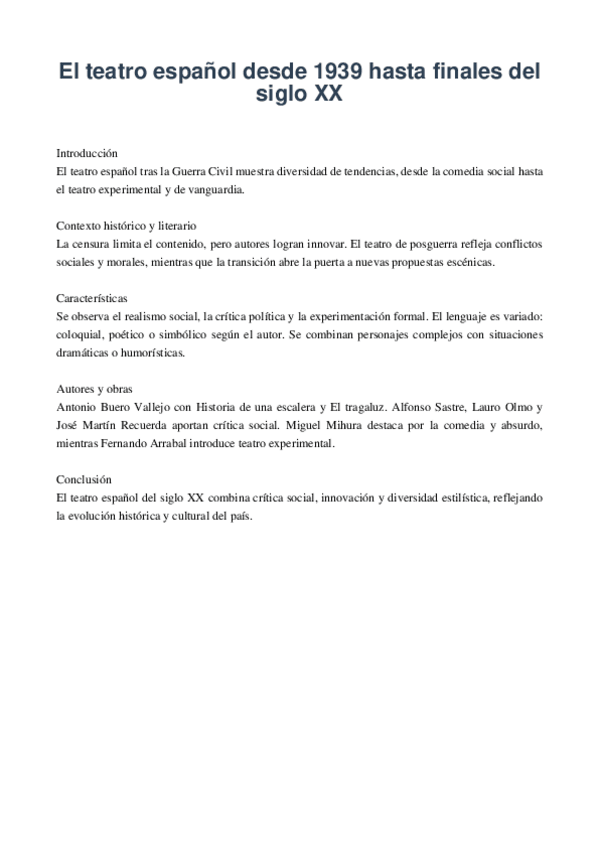 El teatro español desde 1939 hasta finales del siglo XX

Introducción
El teatro español tras la Guerra Civil muestra diversidad de tendencias, desde la comedia social hasta el teatro experimental y de vanguardia.

Contexto histórico y literario
La censura limita el contenido, pero autores logran innovar. El teatro de posguerra refleja conflictos sociales y morales, mientras que la transición abre la puerta a nuevas propuestas escénicas.

Características
Se observa el realismo social, la crítica política y la experimentación formal. El lenguaje es variado: coloquial, poético o simbólico según el autor. Se combinan personajes complejos con situaciones dramáticas o humorísticas.

Autores y obras
Antonio Buero Vallejo con Historia de una escalera y El tragaluz. Alfonso Sastre, Lauro Olmo y José Martín Recuerda aportan crítica social. Miguel Mihura destaca por la comedia y absurdo, mientras Fernando Arrabal introduce teatro experimental.

Conclusión
El teatro español del siglo XX combina crítica social, innovación y diversidad estilística, reflejando la evolución histórica y cultural del país.